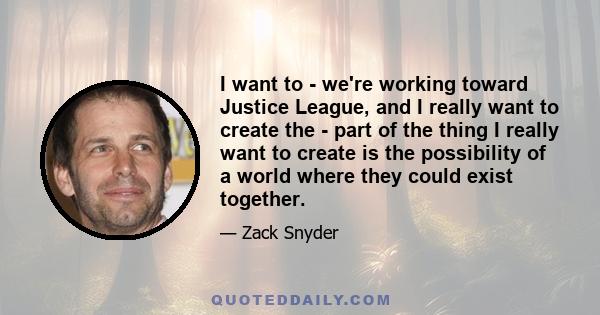 I want to - we're working toward Justice League, and I really want to create the - part of the thing I really want to create is the possibility of a world where they could exist together.

— Zack Snyder

QUOTEDDAILY.COM